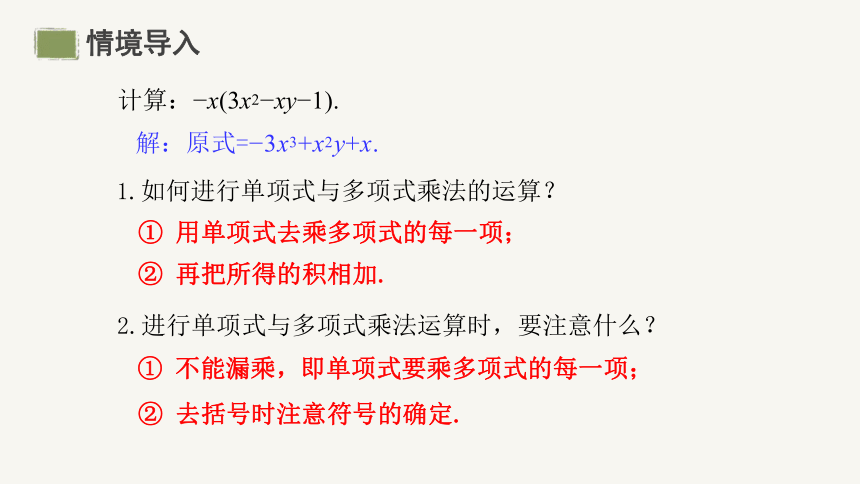 情境导入

计算：$-x(3x^2-xy-1)$.

解：原式$=-3x^3+x^2y+x$.

1.如何进行单项式与多项式乘法的运算？

① 用单项式去乘多项式的每一项；

② 再把所得的积相加.

2.进行单项式与多项式乘法运算时，要注意什么？

① 不能漏乘，即单项式要乘多项式的每一项；

② 去括号时注意符号的确定.